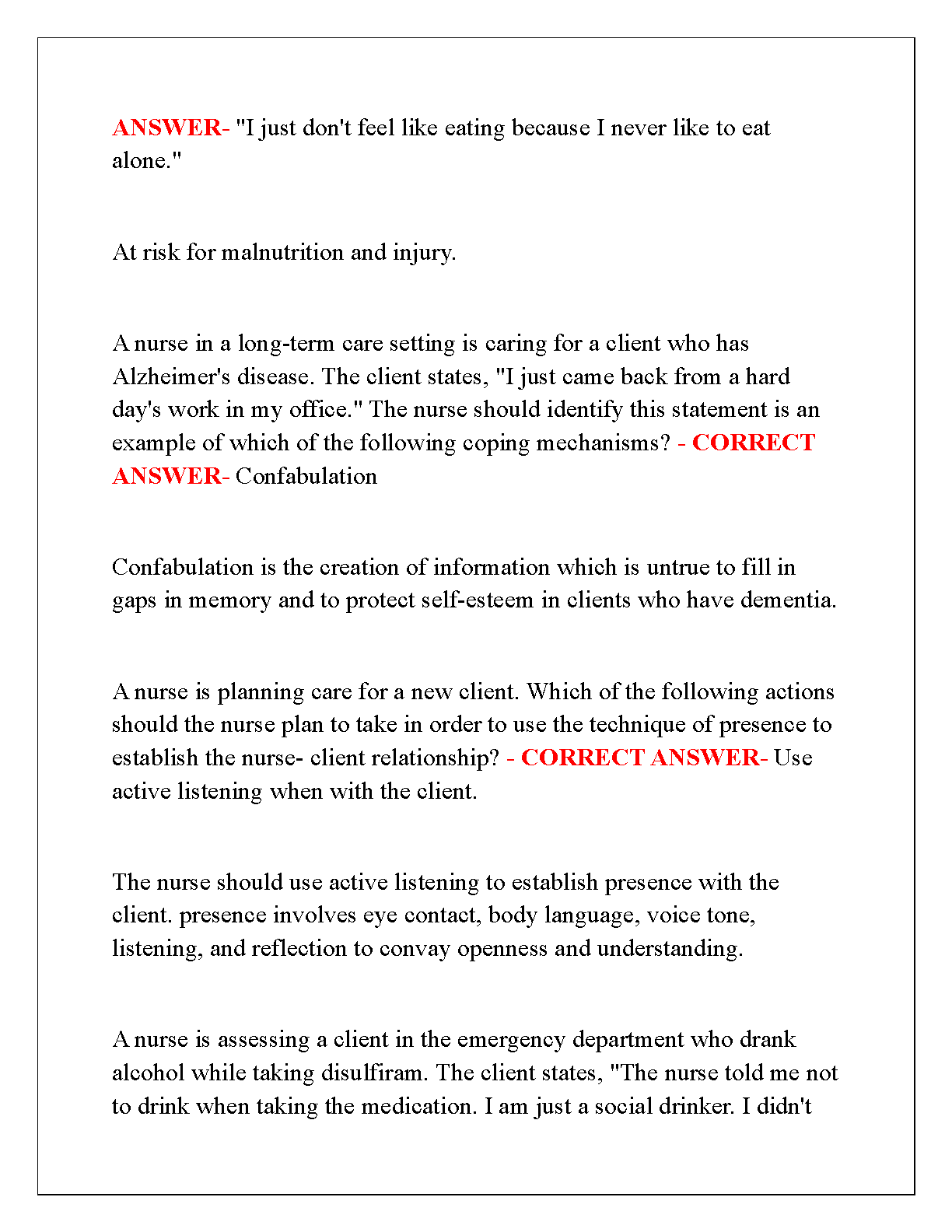 ANSWER- "I just don't feel like eating because I never like to eat alone."

At risk for malnutrition and injury.

A nurse in a long-term care setting is caring for a client who has Alzheimer's disease. The client states, "I just came back from a hard day's work in my office." The nurse should identify this statement is an example of which of the following coping mechanisms? - CORRECT ANSWER- Confabulation

Confabulation is the creation of information which is untrue to fill in gaps in memory and to protect self-esteem in clients who have dementia.

A nurse is planning care for a new client. Which of the following actions should the nurse plan to take in order to use the technique of presence to establish the nurse- client relationship? - CORRECT ANSWER- Use active listening when with the client.

The nurse should use active listening to establish presence with the client. presence involves eye contact, body language, voice tone, listening, and reflection to convay openness and understanding.

A nurse is assessing a client in the emergency department who drank alcohol while taking disulfiram. The client states, "The nurse told me not to drink when taking the medication. I am just a social drinker. I didn't